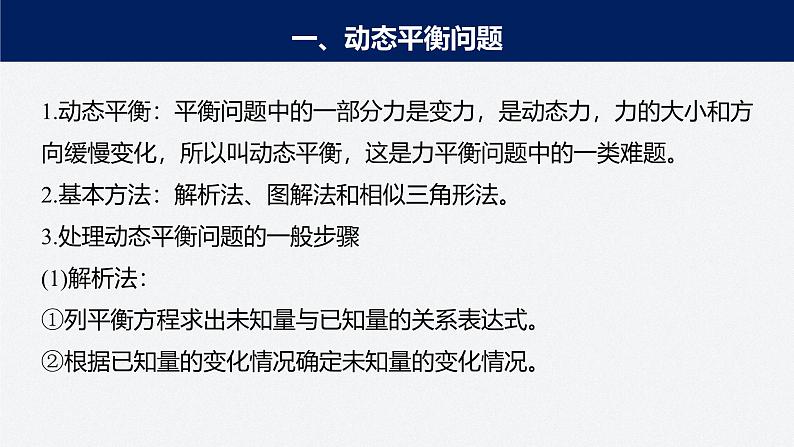 一、动态平衡问题

1.动态平衡：平衡问题中的一部分力是变力，是动态力，力的大小和方向缓慢变化，所以叫动态平衡，这是力平衡问题中的一类难题。

2.基本方法：解析法、图解法和相似三角形法。

3.处理动态平衡问题的一般步骤

(1)解析法：

①列平衡方程求出未知量与已知量的关系表达式。

②根据已知量的变化情况确定未知量的变化情况。